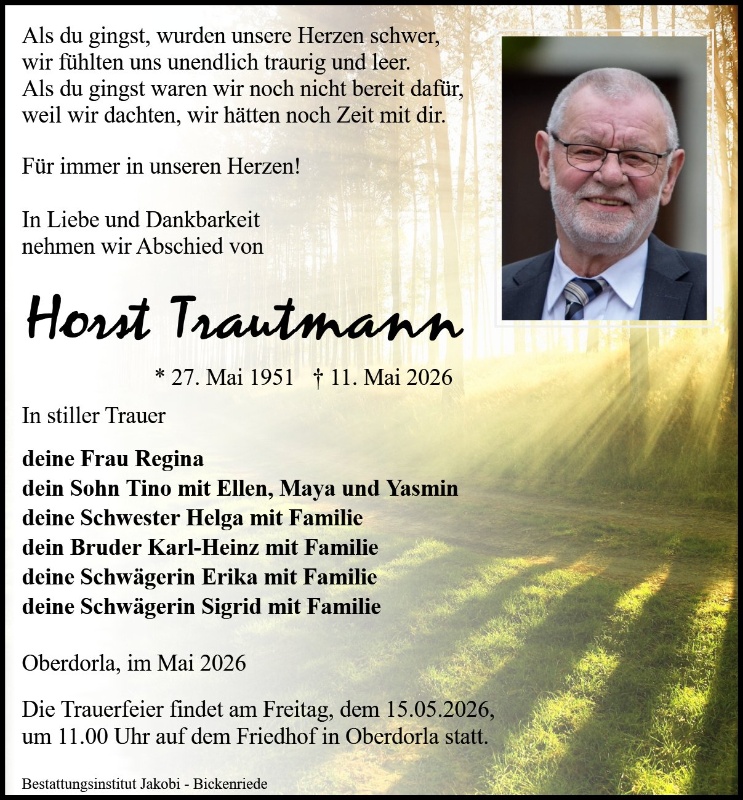 Als du gingst, wurden unsere Herzen schwer,
wir fühlten uns unendlich traurig und leer.
Als du gingst waren wir noch nicht bereit dafür,
weil wir dachten, wir hätten noch Zeit mit dir.

Für immer in unseren Herzen!

In Liebe und Dankbarkeit
nehmen wir Abschied von

Horst Trautmann

* 27. Mai 1951 † 11. Mai 2026

In stiller Trauer

deine Frau Regina
dein Sohn Tino mit Ellen, Maya und Yasmin
deine Schwester Helga mit Familie
dein Bruder Karl-Heinz mit Familie
deine Schwägerin Erika mit Familie
deine Schwägerin Sigrid mit Familie

Oberdorla, im Mai 2026

Die Trauerfeier findet am Freitag, dem 15.05.2026,
um 11.00 Uhr auf dem Friedhof in Oberdorla statt.

Bestattungsinstitut Jakobi - Bickenriede